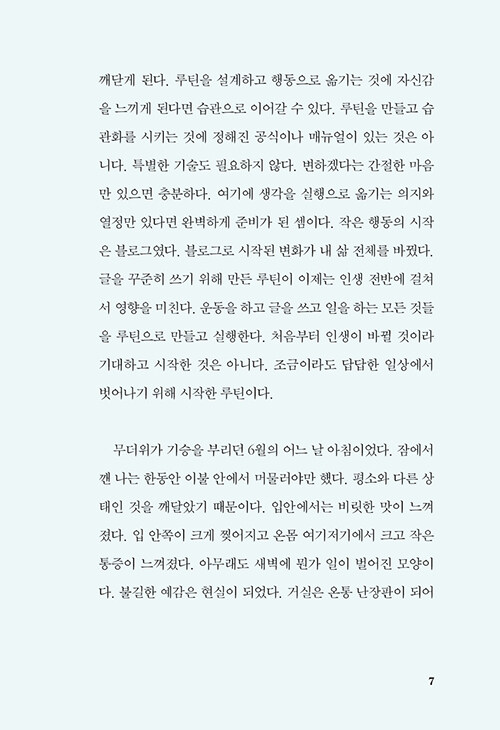 깨닫게 된다. 루틴을 설계하고 행동으로 옮기는 것에 자신감을 느끼게 된다면 습관으로 이어갈 수 있다. 루틴을 만들고 습관화를 시키는 것에 정해진 공식이나 매뉴얼이 있는 것은 아니다. 특별한 기술도 필요하지 않다. 변하겠다는 간절한 마음만 있으면 충분하다. 여기에 생각을 실행으로 옮기는 의지와 열정만 있다면 완벽하게 준비가 된 셈이다. 작은 행동의 시작은 블로그였다. 블로그로 시작된 변화가 내 삶 전체를 바꿨다. 글을 꾸준히 쓰기 위해 만든 루틴이 이제는 인생 전반에 걸쳐서 영향을 미친다. 운동을 하고 글을 쓰고 일을 하는 모든 것들을 루틴으로 만들고 실행한다. 처음부터 인생이 바뀔 것이라 기대하고 시작한 것은 아니다. 조금이라도 답답한 일상에서 벗어나기 위해 시작한 루틴이다.

무더위가 기승을 부리던 6월의 어느 날 아침이었다. 잠에서 깬 나는 한동안 이불 안에서 머물러야만 했다. 평소와 다른 상태인 것을 깨달았기 때문이다. 입안에서는 비릿한 맛이 느껴졌다. 입 안쪽이 크게 찢어지고 온몸 여기저기에서 크고 작은 통증이 느껴졌다. 아무래도 새벽에 뭔가 일이 벌어진 모양이다. 불길한 예감은 현실이 되었다. 거실은 온통 난장판이 되어

7